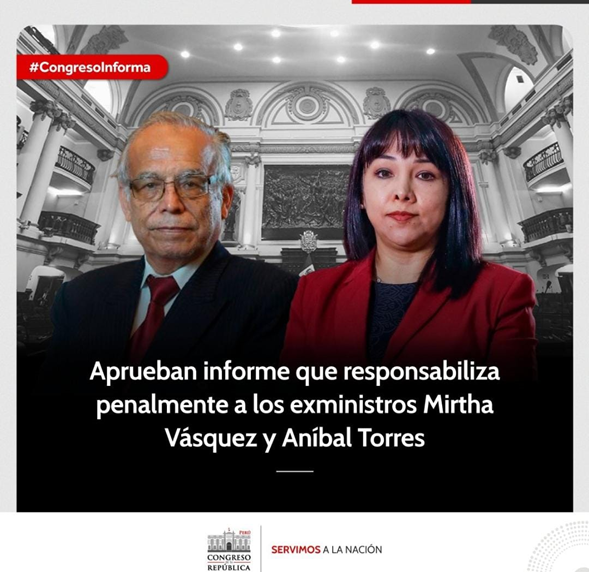 #CongresoInforma

Aprueban informe que responsabiliza penalmente a los exministros Mirtha Vásquez y Aníbal Torres

PERÚ
CONGRESO DE LA REPÚBLICA

SERVIMOS A LA NACIÓN